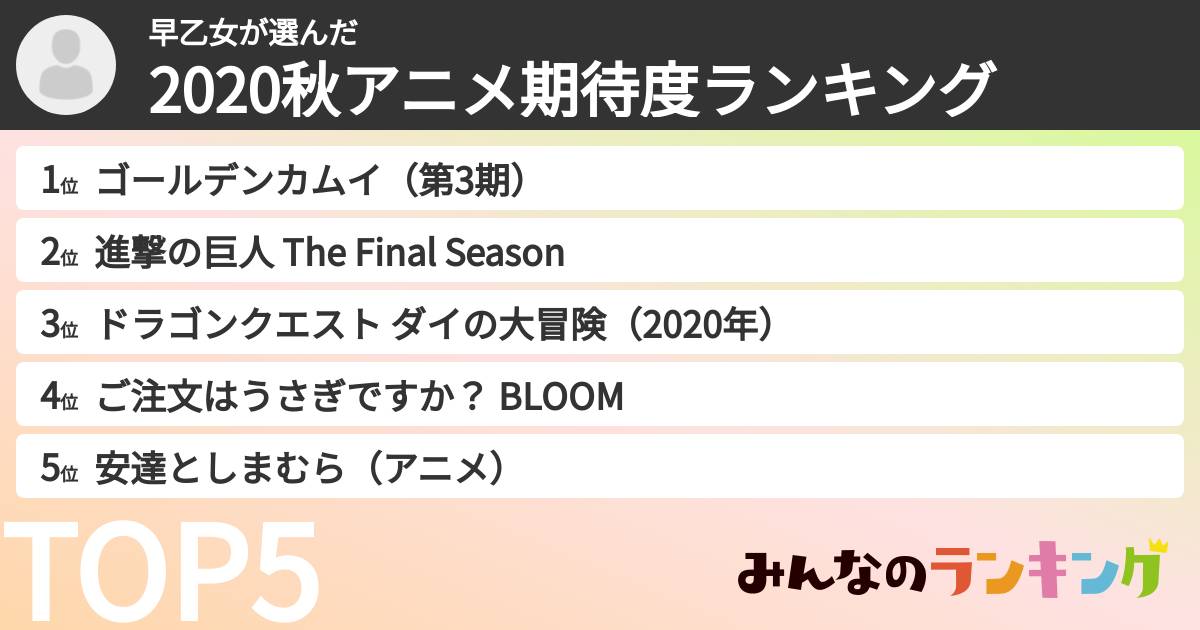 早乙女が選んだ
2020秋アニメ期待度ランキング

1位 ゴールデンカムイ（第3期）
2位 進撃の巨人 The Final Season
3位 ドラゴンクエスト ダイの大冒険（2020年）
4位 ご注文はうさぎですか？ BLOOM
5位 安達としまむら（アニメ）

TOP5

みんなのランキング